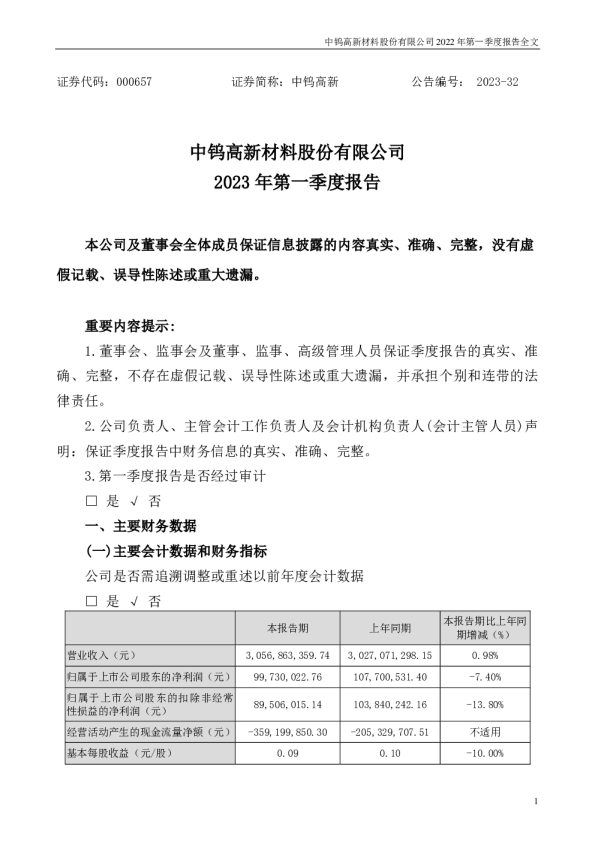 中钨高新材料股份有限公司 2022 年第一季度报告全文

证券代码：000657　　证券简称：中钨高新　　公告编号： 2023-32

中钨高新材料股份有限公司
2023 年第一季度报告

本公司及董事会全体成员保证信息披露的内容真实、准确、完整，没有虚假记载、误导性陈述或重大遗漏。

重要内容提示：

1. 董事会、监事会及董事、监事、高级管理人员保证季度报告的真实、准确、完整，不存在虚假记载、误导性陈述或重大遗漏，并承担个别和连带的法律责任。

2. 公司负责人、主管会计工作负责人及会计机构负责人(会计主管人员)声明：保证季度报告中财务信息的真实、准确、完整。

3. 第一季度报告是否经过审计

□ 是 √ 否

一、主要财务数据

(一) 主要会计数据和财务指标

公司是否需追溯调整或重述以前年度会计数据

□ 是 √ 否

| | 本报告期 | 上年同期 | 本报告期比上年同期增减（%） |
|---|---|---|---|
| 营业收入（元） | 3,056,863,359.74 | 3,027,071,298.15 | 0.98% |
| 归属于上市公司股东的净利润（元） | 99,730,022.76 | 107,700,531.40 | -7.40% |
| 归属于上市公司股东的扣除非经常性损益的净利润（元） | 89,506,015.14 | 103,840,242.16 | -13.80% |
| 经营活动产生的现金流量净额（元） | -359,199,850.30 | -205,329,707.51 | 不适用 |
| 基本每股收益（元/股） | 0.09 | 0.10 | -10.00% |

1